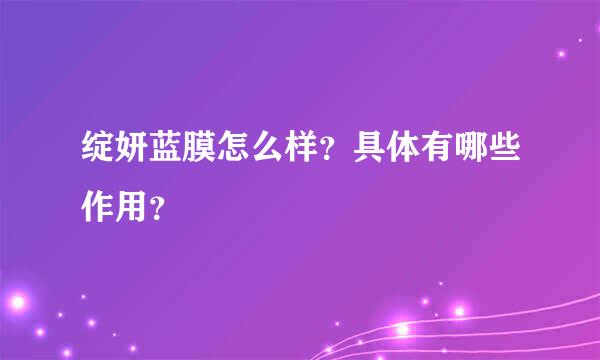 绽妍蓝膜怎么样？具体有哪些作用？